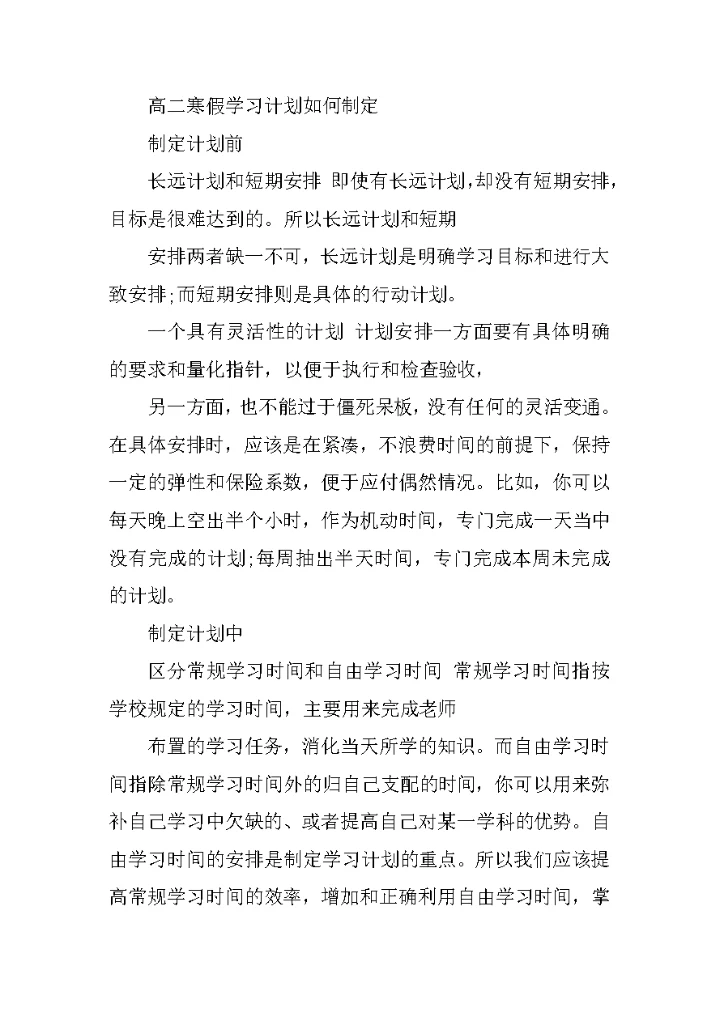 高二寒假学习计划如何制定

制定计划前

长远计划和短期安排 即使有长远计划,却没有短期安排,目标是很难达到的。所以长远计划和短期

安排两者缺一不可，长远计划是明确学习目标和进行大致安排;而短期安排则是具体的行动计划。

一个具有灵活性的计划 计划安排一方面要有具体明确的要求和量化指针，以便于执行和检查验收，

另一方面，也不能过于僵死呆板，没有任何的灵活变通。在具体安排时，应该是在紧凑，不浪费时间的前提下，保持一定的弹性和保险系数，便于应付偶然情况。比如，你可以每天晚上空出半个小时，作为机动时间，专门完成一天当中没有完成的计划;每周抽出半天时间，专门完成本周未完成的计划。

制定计划中

区分常规学习时间和自由学习时间 常规学习时间指按学校规定的学习时间，主要用来完成老师

布置的学习任务，消化当天所学的知识。而自由学习时间指除常规学习时间外的归自己支配的时间，你可以用来弥补自己学习中欠缺的、或者提高自己对某一学科的优势。自由学习时间的安排是制定学习计划的重点。所以我们应该提高常规学习时间的效率，增加和正确利用自由学习时间，掌